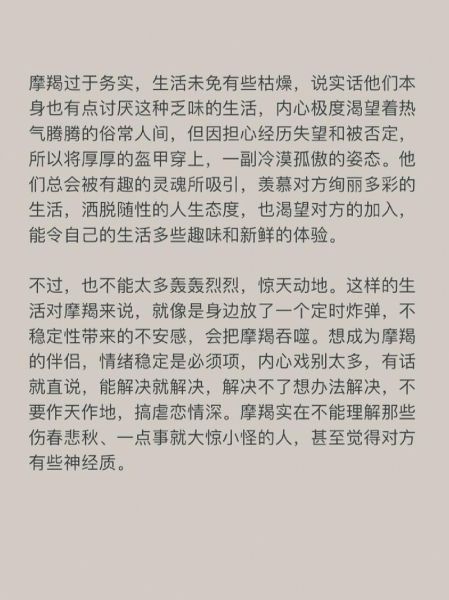 摩羯过于务实，生活未免有些枯燥，说实话他们本身也有点讨厌这种乏味的生活，内心极度渴望着热气腾腾的俗常人间，但因担心经历失望和被否定，所以将厚厚的盔甲穿上，一副冷漠孤傲的姿态。他们总会被有趣的灵魂所吸引，羡慕对方绚丽多彩的生活，洒脱随性的人生态度，也渴望对方的加入，能令自己的生活多些趣味和新鲜的体验。

不过，也不能太多轰轰烈烈，惊天动地。这样的生活对摩羯来说，就像是身边放了一个定时炸弹，不稳定性带来的不安感，会把摩羯吞噬。想成为摩羯的伴侣，情绪稳定是必须项，内心戏别太多，有话就直说，能解决就解决，解决不了想办法解决，不要作天作地，搞虐恋情深。摩羯实在不能理解那些伤春悲秋、一点事就大惊小怪的人，甚至觉得对方有些神经质。